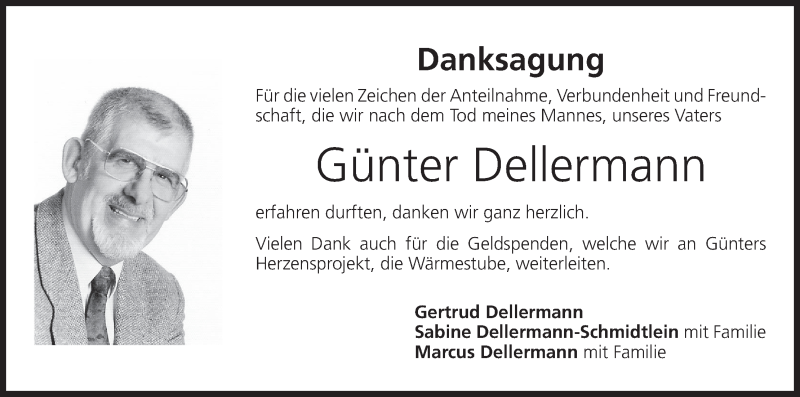 Danksagung

Für die vielen Zeichen der Anteilnahme, Verbundenheit und Freundschaft, die wir nach dem Tod meines Mannes, unseres Vaters

Günter Dellermann

erfahren durften, danken wir ganz herzlich.

Vielen Dank auch für die Geldspenden, welche wir an Günters Herzensprojekt, die Wärmestube, weiterleiten.

Gertrud Dellermann
Sabine Dellermann-Schmidtlein mit Familie
Marcus Dellermann mit Familie